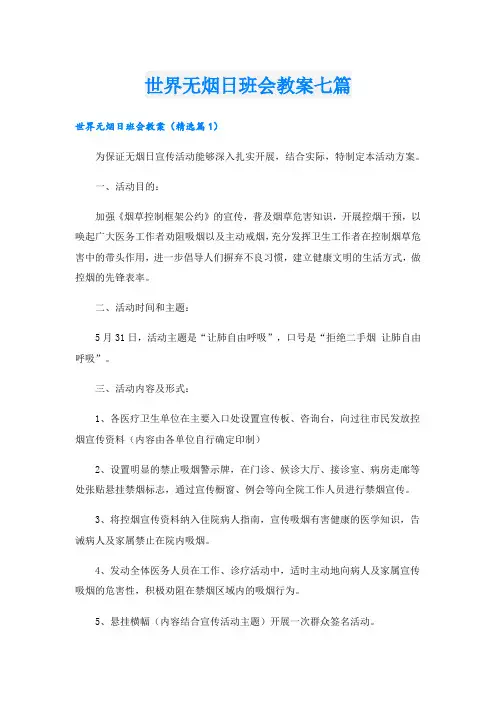 世界无烟日班会教案七篇

世界无烟日班会教案（精选篇1）

为保证无烟日宣传活动能够深入扎实开展，结合实际，特制定本活动方案。

一、活动目的：

加强《烟草控制框架公约》的宣传，普及烟草危害知识，开展控烟干预，以唤起广大医务工作者劝阻吸烟以及主动戒烟，充分发挥卫生工作者在控制烟草危害中的带头作用，进一步倡导人们摒弃不良习惯，建立健康文明的生活方式，做控烟的先锋表率。

二、活动时间和主题：

5月31日，活动主题是“让肺自由呼吸”，口号是“拒绝二手烟 让肺自由呼吸”。

三、活动内容及形式：

1、各医疗卫生单位在主要入口处设置宣传板、咨询台，向过往市民发放控烟宣传资料（内容由各单位自行确定印制）

2、设置明显的禁止吸烟警示牌，在门诊、候诊大厅、接诊室、病房走廊等处张贴悬挂禁烟标志，通过宣传橱窗、例会等向全院工作人员进行禁烟宣传。

3、将控烟宣传资料纳入住院病人指南，宣传吸烟有害健康的医学知识，告诫病人及家属禁止在院内吸烟。

4、发动全体医务人员在工作、诊疗活动中，适时主动地向病人及家属宣传吸烟的危害性，积极劝阻在禁烟区域内的吸烟行为。

5、悬挂横幅（内容结合宣传活动主题）开展一次群众签名活动。